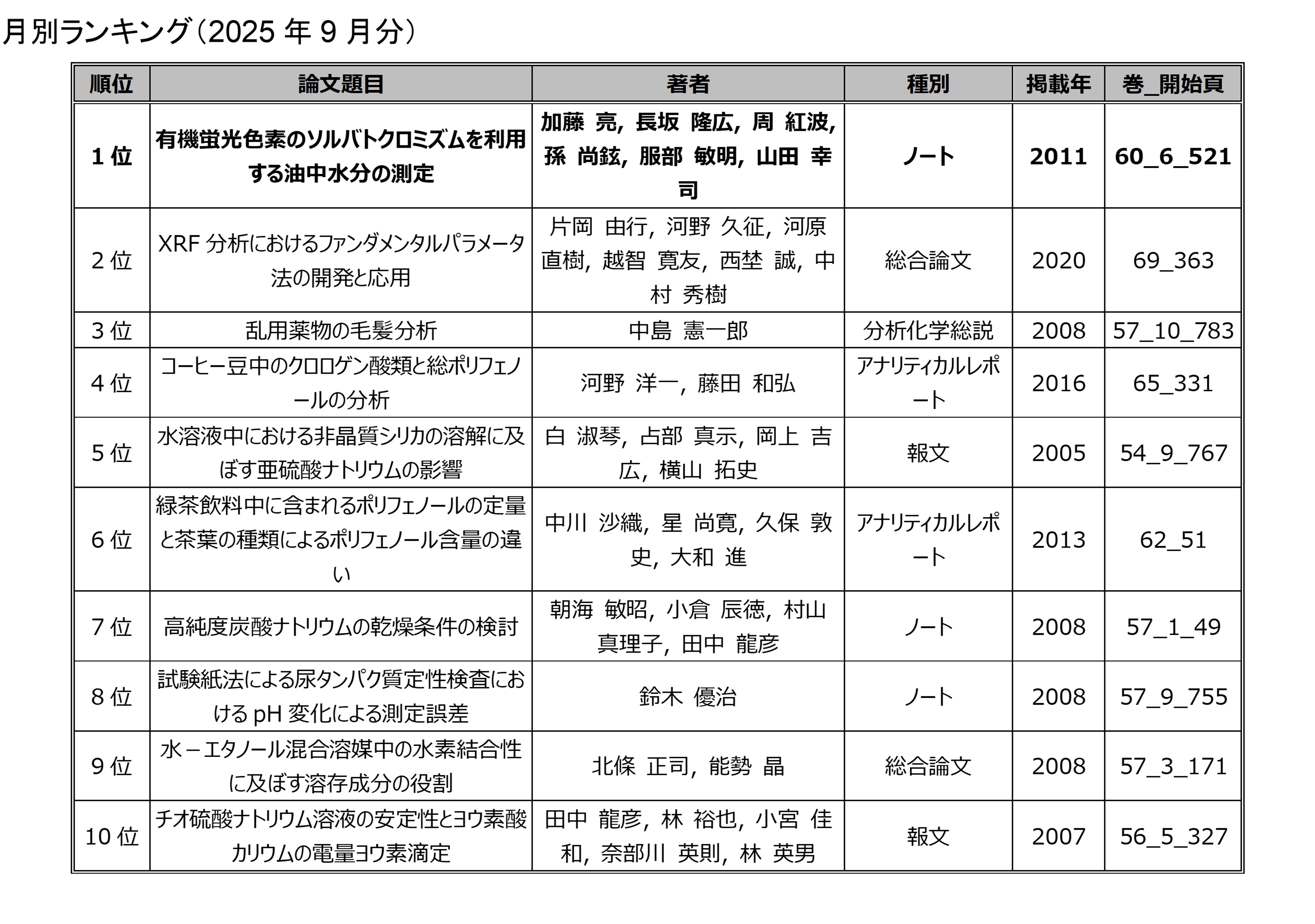 月別ランキング（2025 年 9 月分）

| 順位 | 論文題目 | 著者 | 種別 | 掲載年 | 巻_開始頁 |
|---|---|---|---|---|---|
| 1 位 | 有機蛍光色素のソルバトクロミズムを利用する油中水分の測定 | 加藤 亮, 長坂 隆広, 周 紅波, 孫 尚鉉, 服部 敏明, 山田 幸司 | ノート | 2011 | 60_6_521 |
| 2 位 | XRF 分析におけるファンダメンタルパラメータ法の開発と応用 | 片岡 由行, 河野 久征, 河原 直樹, 越智 寛友, 西埜 誠, 中村 秀樹 | 総合論文 | 2020 | 69_363 |
| 3 位 | 乱用薬物の毛髪分析 | 中島 憲一郎 | 分析化学総説 | 2008 | 57_10_783 |
| 4 位 | コーヒー豆中のクロロゲン酸類と総ポリフェノールの分析 | 河野 洋一, 藤田 和弘 | アナリティカルレポート | 2016 | 65_331 |
| 5 位 | 水溶液中における非晶質シリカの溶解に及ぼす亜硫酸ナトリウムの影響 | 白 淑琴, 占部 真示, 岡上 吉広, 横山 拓史 | 報文 | 2005 | 54_9_767 |
| 6 位 | 緑茶飲料中に含まれるポリフェノールの定量と茶葉の種類によるポリフェノール含量の違い | 中川 沙織, 星 尚寛, 久保 敦史, 大和 進 | アナリティカルレポート | 2013 | 62_51 |
| 7 位 | 高純度炭酸ナトリウムの乾燥条件の検討 | 朝海 敏昭, 小倉 辰徳, 村山 真理子, 田中 龍彦 | ノート | 2008 | 57_1_49 |
| 8 位 | 試験紙法による尿タンパク質定性検査における pH 変化による測定誤差 | 鈴木 優治 | ノート | 2008 | 57_9_755 |
| 9 位 | 水－エタノール混合溶媒中の水素結合性に及ぼす溶存成分の役割 | 北條 正司, 能勢 晶 | 総合論文 | 2008 | 57_3_171 |
| 10 位 | チオ硫酸ナトリウム溶液の安定性とヨウ素酸カリウムの電量ヨウ素滴定 | 田中 龍彦, 林 裕也, 小宮 佳和, 奈部川 英則, 林 英男 | 報文 | 2007 | 56_5_327 |